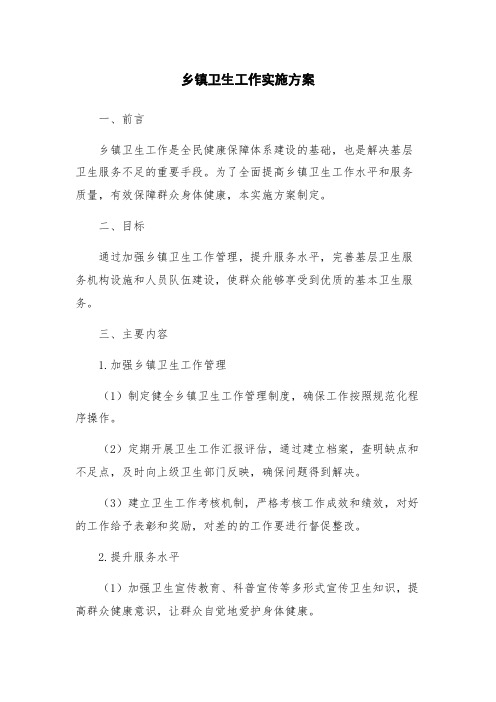 乡镇卫生工作实施方案

一、前言

乡镇卫生工作是全民健康保障体系建设的基础，也是解决基层卫生服务不足的重要手段。为了全面提高乡镇卫生工作水平和服务质量，有效保障群众身体健康，本实施方案制定。

二、目标

通过加强乡镇卫生工作管理，提升服务水平，完善基层卫生服务机构设施和人员队伍建设，使群众能够享受到优质的基本卫生服务。

三、主要内容

1.加强乡镇卫生工作管理

（1）制定健全乡镇卫生工作管理制度，确保工作按照规范化程序操作。

（2）定期开展卫生工作汇报评估，通过建立档案，查明缺点和不足点，及时向上级卫生部门反映，确保问题得到解决。

（3）建立卫生工作考核机制，严格考核工作成效和绩效，对好的工作给予表彰和奖励，对差的的工作要进行督促整改。

2.提升服务水平

（1）加强卫生宣传教育、科普宣传等多形式宣传卫生知识，提高群众健康意识，让群众自觉地爱护身体健康。